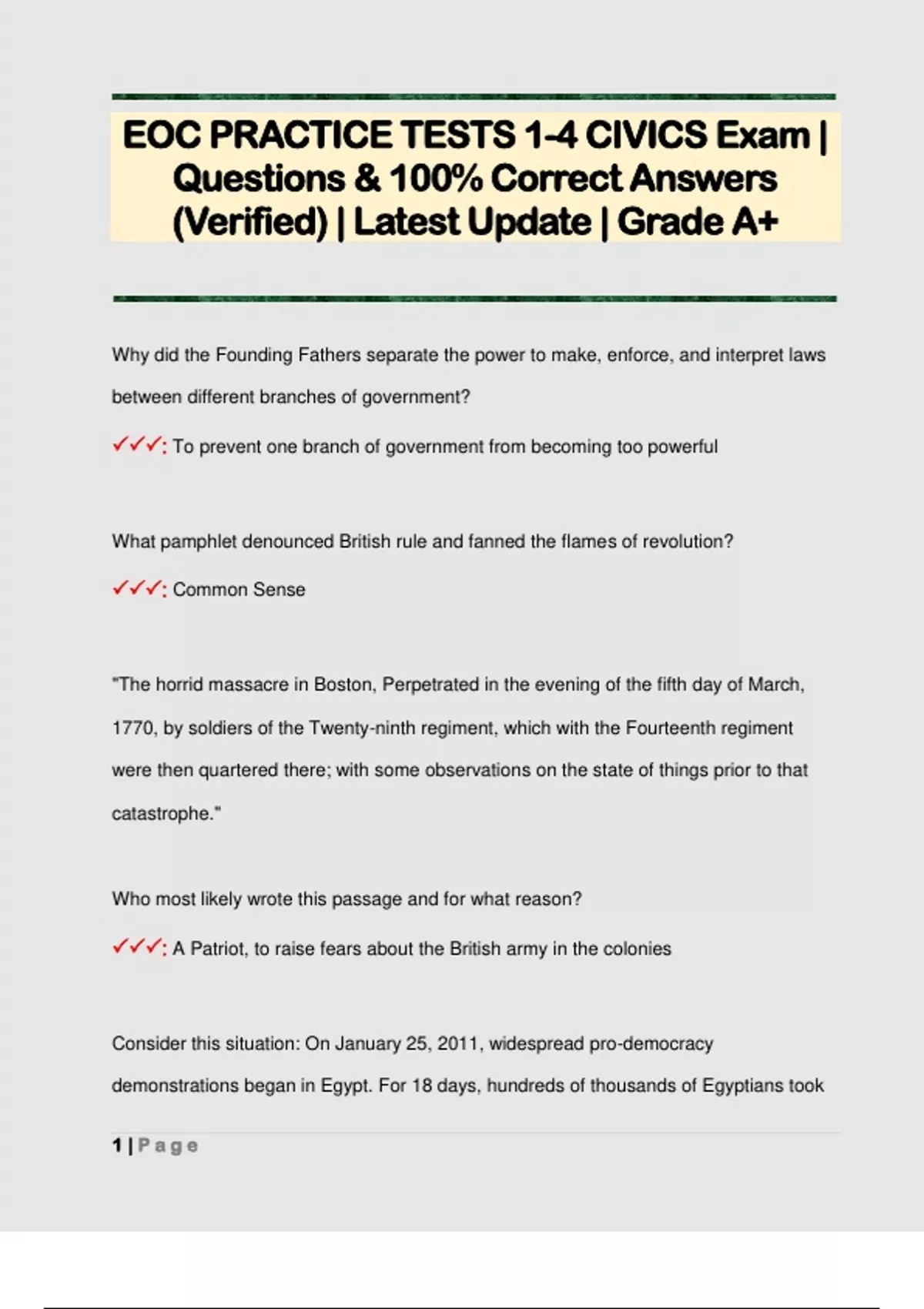 EOC PRACTICE TESTS 1-4 CIVICS Exam | Questions & 100% Correct Answers (Verified) | Latest Update | Grade A+

Why did the Founding Fathers separate the power to make, enforce, and interpret laws between different branches of government?

✓✓✓: To prevent one branch of government from becoming too powerful

What pamphlet denounced British rule and fanned the flames of revolution?

✓✓✓: Common Sense

"The horrid massacre in Boston, Perpetrated in the evening of the fifth day of March, 1770, by soldiers of the Twenty-ninth regiment, which with the Fourteenth regiment were then quartered there; with some observations on the state of things prior to that catastrophe."

Who most likely wrote this passage and for what reason?

✓✓✓: A Patriot, to raise fears about the British army in the colonies

Consider this situation: On January 25, 2011, widespread pro-democracy demonstrations began in Egypt. For 18 days, hundreds of thousands of Egyptians took

1 | Page